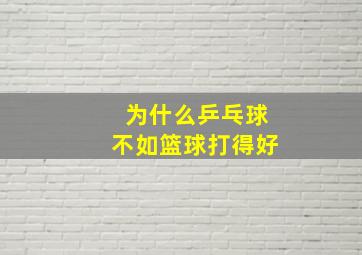 为什么乒乓球
不如篮球打得好